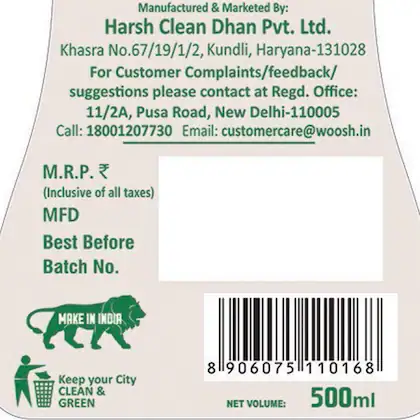 Manufactured & Marketed By:
Harsh Clean Dhan Pvt. Ltd.
Khasra No.67/19/1/2, Kundli, Haryana-131028
For Customer Complaints/feedback/ suggestions please contact at Regd. Office: 11/2A, Pusa Road, New Delhi-110005
Call: 18001207730 Email: customercare@woosh.in

M.R.P. ₹
(Inclusive of all taxes)
MFD
Best Before
Batch No.

MAKE IN INDIA

8 906075 110168

Keep your City
CLEAN &
GREEN

NET VOLUME: 500ml